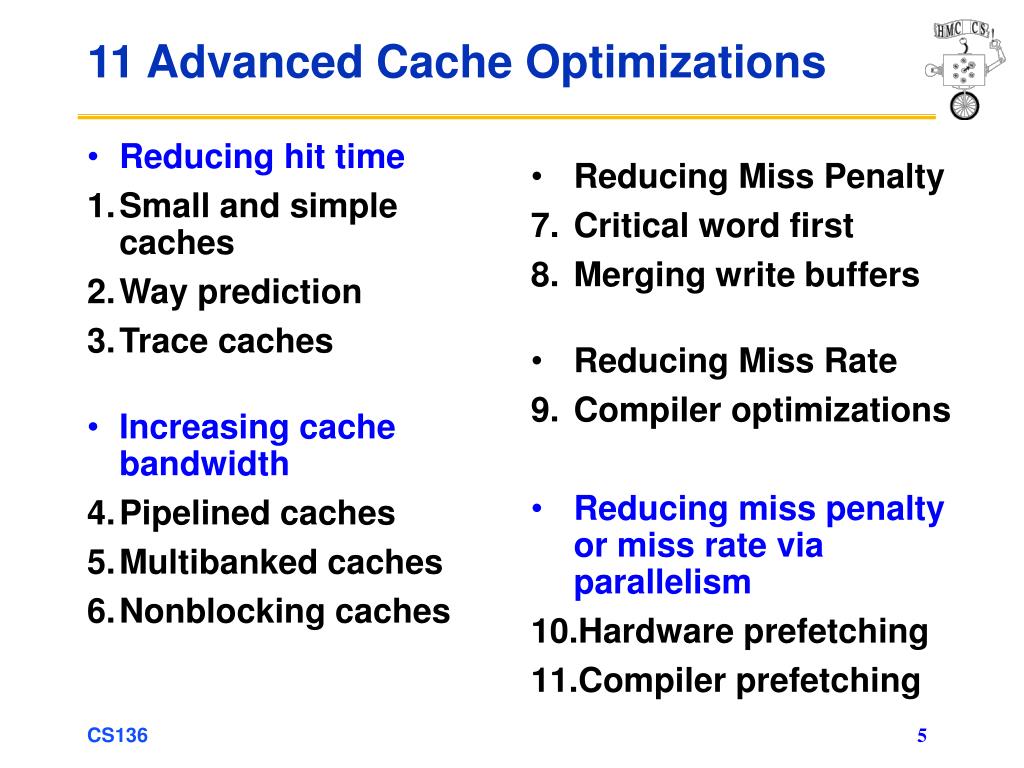 11 Advanced Cache Optimizations

HMC CS

• Reducing hit time
1. Small and simple caches
2. Way prediction
3. Trace caches

• Increasing cache bandwidth
4. Pipelined caches
5. Multibanked caches
6. Nonblocking caches

• Reducing Miss Penalty
7. Critical word first
8. Merging write buffers

• Reducing Miss Rate
9. Compiler optimizations

• Reducing miss penalty or miss rate via parallelism
10. Hardware prefetching
11. Compiler prefetching

CS136

5